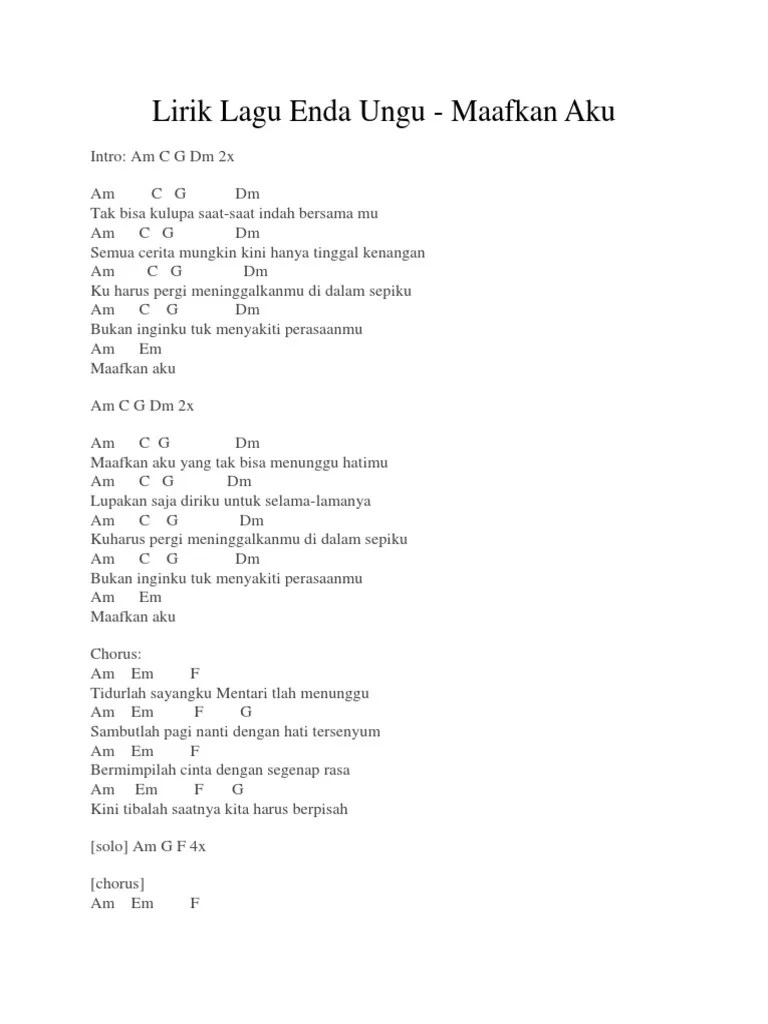 Lirik Lagu Enda Ungu - Maafkan Aku

Intro: Am C G Dm 2x

Am C G Dm
Tak bisa kulupa saat-saat indah bersama mu
Am C G Dm
Semua cerita mungkin kini hanya tinggal kenangan
Am C G Dm
Ku harus pergi meninggalkanmu di dalam sepiku
Am C G Dm
Bukan inginku tuk menyakiti perasaanmu
Am Em
Maafkan aku

Am C G Dm 2x

Am C G Dm
Maafkan aku yang tak bisa menunggu hatimu
Am C G Dm
Lupakan saja diriku untuk selama-lamanya
Am C G Dm
Kuharus pergi meninggalkanmu di dalam sepiku
Am C G Dm
Bukan inginku tuk menyakiti perasaanmu
Am Em
Maafkan aku

Chorus:
Am Em F
Tidurlah sayangku Mentari tlah menunggu
Am Em F G
Sambutlah pagi nanti dengan hati tersenyum
Am Em F
Bermimpilah cinta dengan segenap rasa
Am Em F G
Kini tibalah saatnya kita harus berpisah

[solo] Am G F 4x

[chorus]
Am Em F